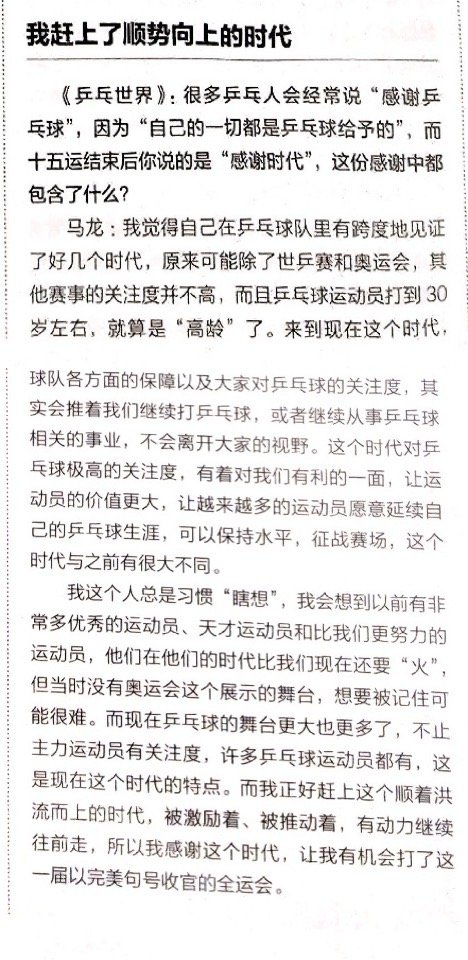 我赶上了顺势向上的时代

《乒乓世界》：很多乒乓人会经常说“感谢乒乓球”，因为“自己的一切都是乒乓球给予的”，而十五运结束后你说的是“感谢时代”，这份感谢中都包含了什么？

马龙：我觉得自己在乒乓球队里有跨度地见证了好几个时代，原来可能除了世乒赛和奥运会，其他赛事的关注度并不高，而且乒乓球运动员打到30岁左右，就算是“高龄”了。来到现在这个时代，球队各方面的保障以及大家对乒乓球的关注度，其实会推着我们继续打乒乓球，或者继续从事乒乓球相关的事业，不会离开大家的视野。这个时代对乒乓球极高的关注度，有着对我们有利的一面，让运动员的价值更大，让越来越多的运动员愿意延续自己的乒乓球生涯，可以保持水平，征战赛场，这个时代与之前有很大不同。

我这个人总是习惯“瞎想”，我会想到以前有非常多优秀的运动员、天才运动员和比我们更努力的运动员，他们在他们的时代比我们现在还要“火”，但当时没有奥运会这个展示的舞台，想要被记住可能很难。而现在乒乓球的舞台更大也更多了，不止主力运动员有关注度，许多乒乓球运动员都有，这是现在这个时代的特点。而我正好赶上这个顺着洪流而上的时代，被激励着、被推动着，有动力继续往前走，所以我感谢这个时代，让我有机会打了这一届以完美句号收官的全运会。